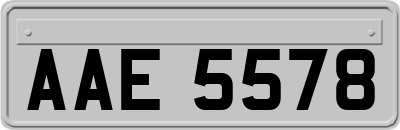 AAE 5578